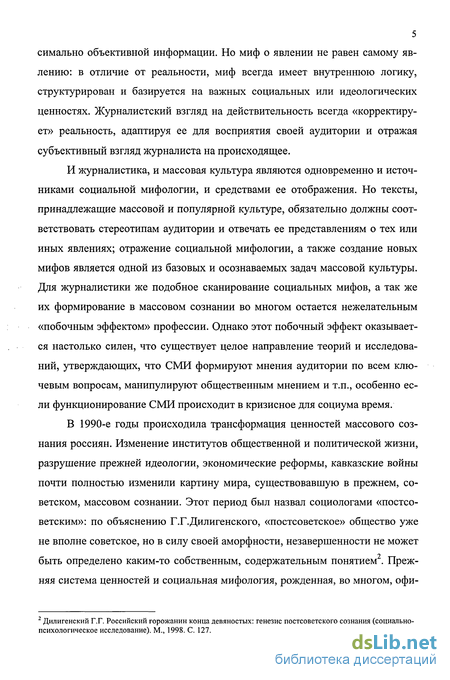 5

симально объективной информации. Но миф о явлении не равен самому явлению: в отличие от реальности, миф всегда имеет внутреннюю логику, структурирован и базируется на важных социальных или идеологических ценностях. Журналистский взгляд на действительность всегда «корректирует» реальность, адаптируя ее для восприятия своей аудитории и отражая субъективный взгляд журналиста на происходящее.

И журналистика, и массовая культура являются одновременно и источниками социальной мифологии, и средствами ее отображения. Но тексты, принадлежащие массовой и популярной культуре, обязательно должны соответствовать стереотипам аудитории и отвечать ее представлениям о тех или иных явлениях; отражение социальной мифологии, а также создание новых мифов является одной из базовых и осознаваемых задач массовой культуры. Для журналистики же подобное сканирование социальных мифов, а так же их формирование в массовом сознании во многом остается нежелательным «побочным эффектом» профессии. Однако этот побочный эффект оказывается настолько силен, что существует целое направление теорий и исследований, утверждающих, что СМИ формируют мнения аудитории по всем ключевым вопросам, манипулируют общественным мнением и т.п., особенно если функционирование СМИ происходит в кризисное для социума время.

В 1990-е годы происходила трансформация ценностей массового сознания россиян. Изменение институтов общественной и политической жизни, разрушение прежней идеологии, экономические реформы, кавказские войны почти полностью изменили картину мира, существовавшую в прежнем, советском, массовом сознании. Этот период был назвал социологами «постсоветским»: по объяснению Г.Г.Дилигенского, «постсоветское» общество уже не вполне советское, но в силу своей аморфности, незавершенности не может быть определено каким-то собственным, содержательным понятием$^2$. Прежняя система ценностей и социальная мифология, рожденная, во многом, офи-

$^2$ Дилигенский Г.Г. Российский горожанин конца девяностых: генезис постсоветского сознания (социально-психологическое исследование). М., 1998. С. 127.

dsLib.net
библиотека диссертаций